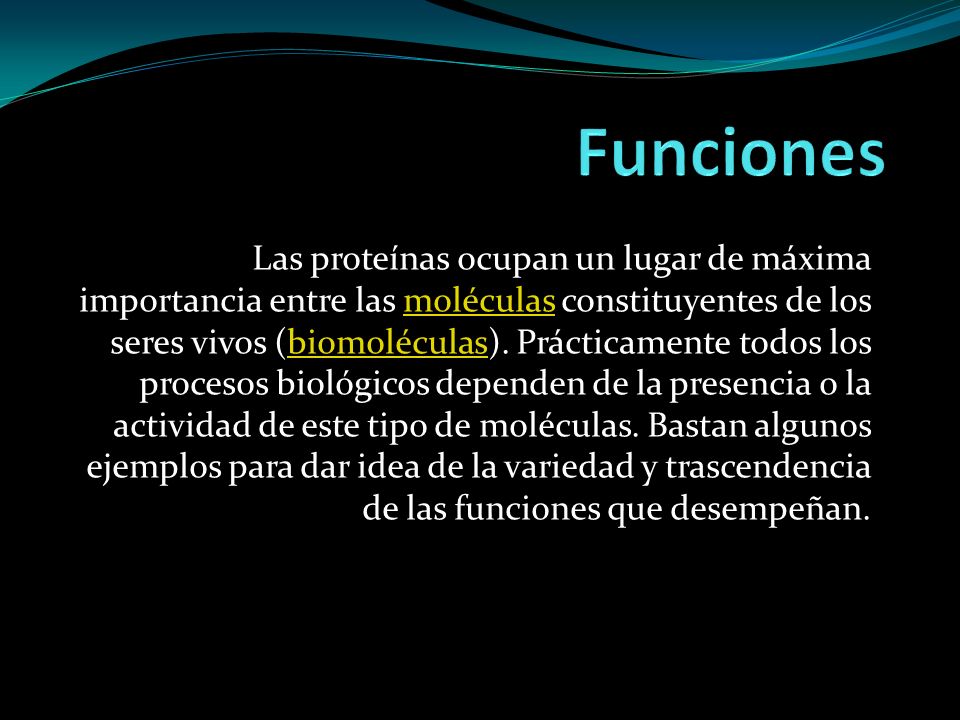 Funciones

Las proteínas ocupan un lugar de máxima importancia entre las moléculas constituyentes de los seres vivos (biomoléculas). Prácticamente todos los procesos biológicos dependen de la presencia o la actividad de este tipo de moléculas. Bastan algunos ejemplos para dar idea de la variedad y trascendencia de las funciones que desempeñan.